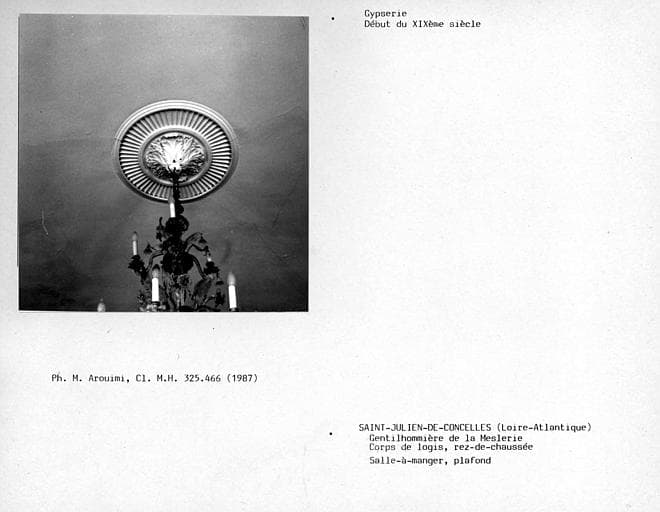 Gypserie
Début du XIXème siècle

Ph. M. Arouimi, Cl. M.H. 325.466 (1987)

SAINT-JULIEN-DE-CONCELLES (Loire-Atlantique)
Gentilhommière de la Meslerie
Corps de logis, rez-de-chaussée
Salle-à-manger, plafond